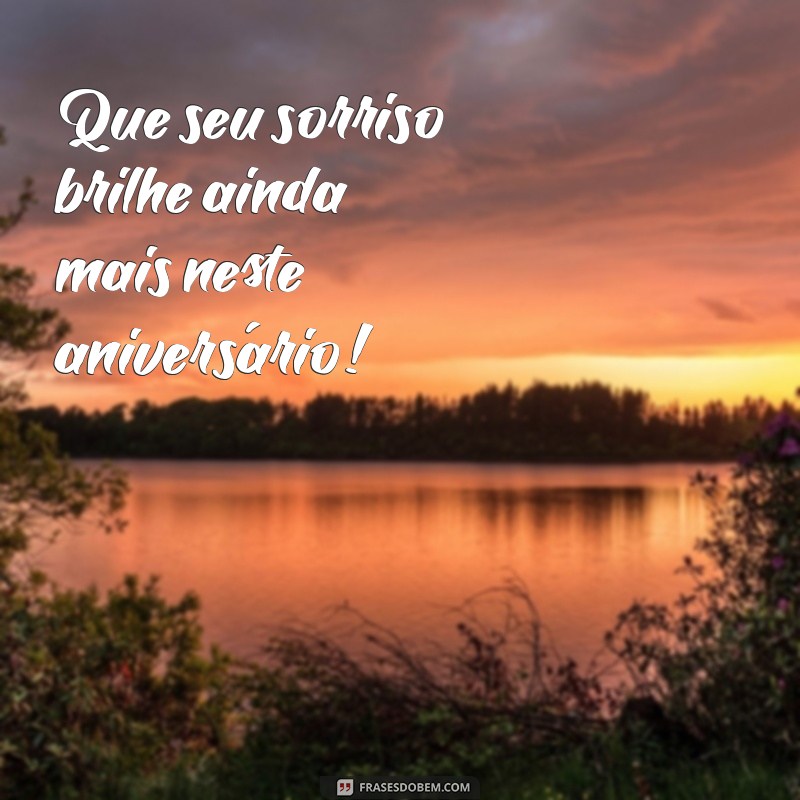 Que seu sorriso brilhe ainda mais neste aniversário!

FRASESDOBEM.COM